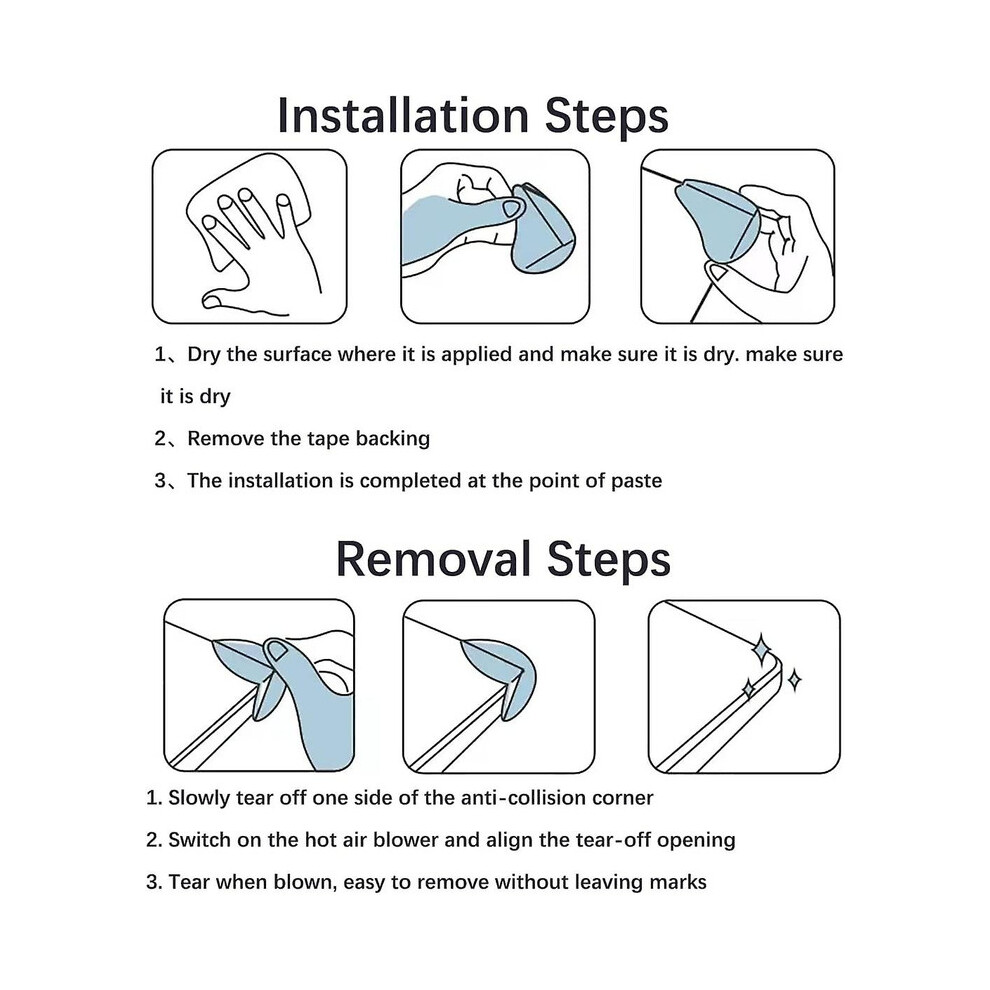 Installation Steps

1、Dry the surface where it is applied and make sure it is dry. make sure it is dry

2、Remove the tape backing

3、The installation is completed at the point of paste

Removal Steps

1. Slowly tear off one side of the anti-collision corner

2. Switch on the hot air blower and align the tear-off opening

3. Tear when blown, easy to remove without leaving marks